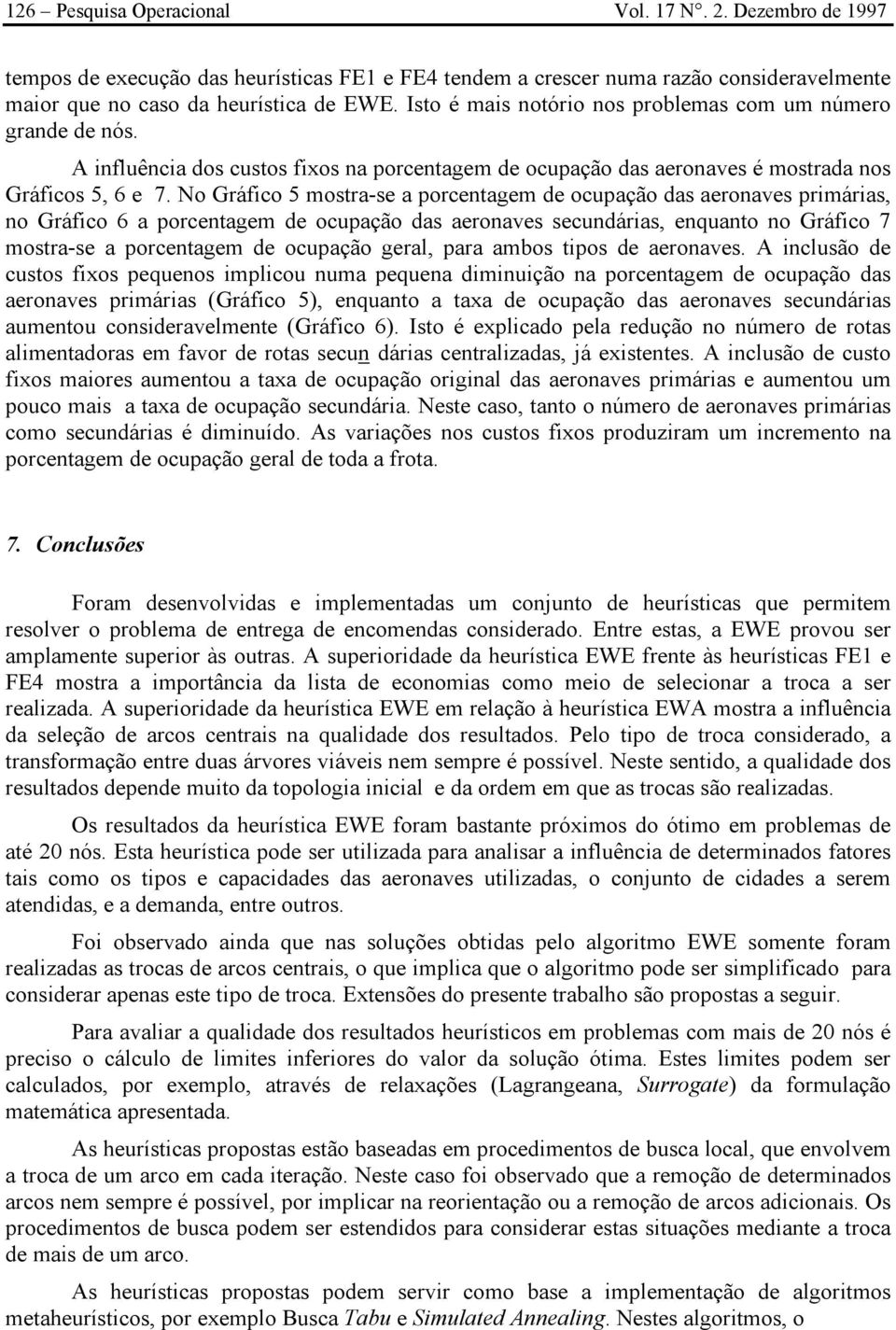 126 – Pesquisa Operacional Vol. 17 N°. 2. Dezembro de 1997

tempos de execução das heurísticas FE1 e FE4 tendem a crescer numa razão consideravelmente maior que no caso da heurística de EWE. Isto é mais notório nos problemas com um número grande de nós.

A influência dos custos fixos na porcentagem de ocupação das aeronaves é mostrada nos Gráficos 5, 6 e 7. No Gráfico 5 mostra-se a porcentagem de ocupação das aeronaves primárias, no Gráfico 6 a porcentagem de ocupação das aeronaves secundárias, enquanto no Gráfico 7 mostra-se a porcentagem de ocupação geral, para ambos tipos de aeronaves. A inclusão de custos fixos pequenos implicou numa pequena diminuição na porcentagem de ocupação das aeronaves primárias (Gráfico 5), enquanto a taxa de ocupação das aeronaves secundárias aumentou consideravelmente (Gráfico 6). Isto é explicado pela redução no número de rotas alimentadoras em favor de rotas secun dárias centralizadas, já existentes. A inclusão de custo fixos maiores aumentou a taxa de ocupação original das aeronaves primárias e aumentou um pouco mais a taxa de ocupação secundária. Neste caso, tanto o número de aeronaves primárias como secundárias é diminuído. As variações nos custos fixos produziram um incremento na porcentagem de ocupação geral de toda a frota.

7. Conclusões

Foram desenvolvidas e implementadas um conjunto de heurísticas que permitem resolver o problema de entrega de encomendas considerado. Entre estas, a EWE provou ser amplamente superior às outras. A superioridade da heurística EWE frente às heurísticas FE1 e FE4 mostra a importância da lista de economias como meio de selecionar a troca a ser realizada. A superioridade da heurística EWE em relação à heurística EWA mostra a influência da seleção de arcos centrais na qualidade dos resultados. Pelo tipo de troca considerado, a transformação entre duas árvores viáveis nem sempre é possível. Neste sentido, a qualidade dos resultados depende muito da topologia inicial e da ordem em que as trocas são realizadas.

Os resultados da heurística EWE foram bastante próximos do ótimo em problemas de até 20 nós. Esta heurística pode ser utilizada para analisar a influência de determinados fatores tais como os tipos e capacidades das aeronaves utilizadas, o conjunto de cidades a serem atendidas, e a demanda, entre outros.

Foi observado ainda que nas soluções obtidas pelo algoritmo EWE somente foram realizadas as trocas de arcos centrais, o que implica que o algoritmo pode ser simplificado para considerar apenas este tipo de troca. Extensões do presente trabalho são propostas a seguir.

Para avaliar a qualidade dos resultados heurísticos em problemas com mais de 20 nós é preciso o cálculo de limites inferiores do valor da solução ótima. Estes limites podem ser calculados, por exemplo, através de relaxações (Lagrangeana, Surrogate) da formulação matemática apresentada.

As heurísticas propostas estão baseadas em procedimentos de busca local, que envolvem a troca de um arco em cada iteração. Neste caso foi observado que a remoção de determinados arcos nem sempre é possível, por implicar na reorientação ou a remoção de arcos adicionais. Os procedimentos de busca podem ser estendidos para considerar estas situações mediante a troca de mais de um arco.

As heurísticas propostas podem servir como base a implementação de algoritmos metaheurísticos, por exemplo Busca Tabu e Simulated Annealing. Nestes algoritmos, o